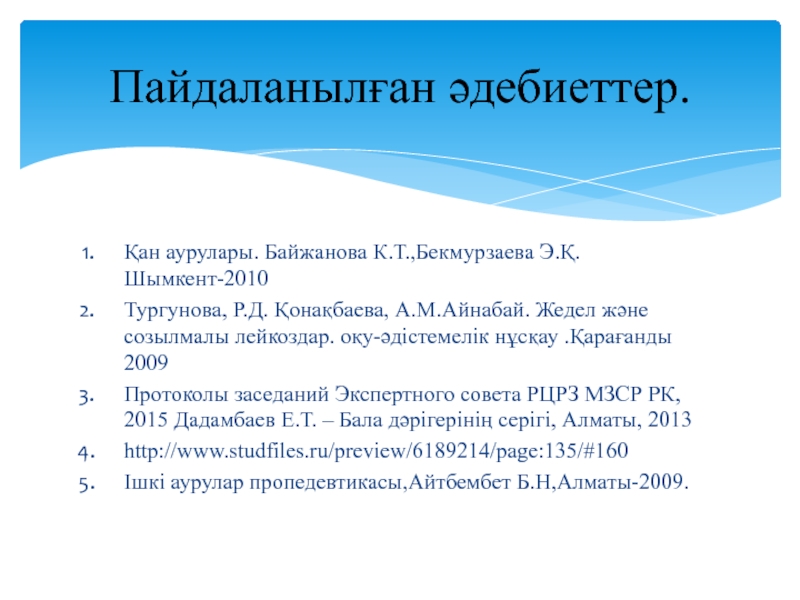 Пайдаланылған әдебиеттер.

1. Қан аурулары. Байжанова К.Т.,Бекмурзаева Э.Қ. Шымкент-2010
2. Тургунова, Р.Д. Қонақбаева, А.М.Айнабай. Жедел және созылмалы лейкоздар. оқу-әдістемелік нұсқау .Қарағанды 2009
3. Протоколы заседаний Экспертного совета РЦРЗ МЗСР РК, 2015 Дадамбаев Е.Т. – Бала дәрігерінің серігі, Алматы, 2013
4. http://www.studfiles.ru/preview/6189214/page:135/#160
5. Ішкі аурулар пропедевтикасы,Айтбембет Б.Н,Алматы-2009.